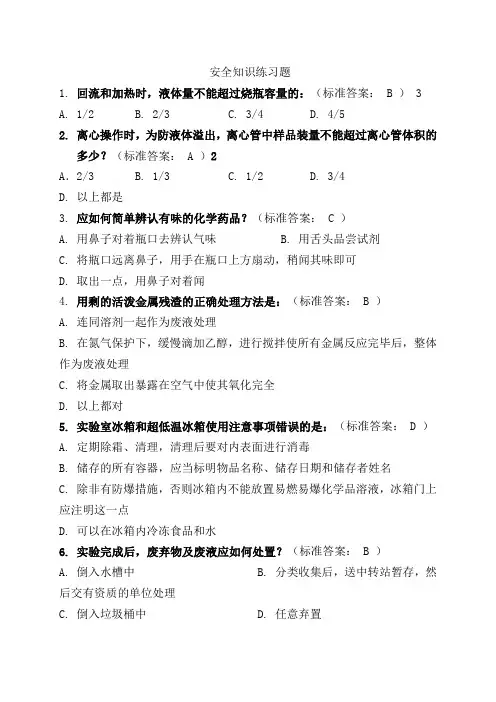 安全知识练习题

1. 回流和加热时，液体量不能超过烧瓶容量的：（标准答案： B ） 3

A. 1/2　　B. 2/3　　C. 3/4　　D. 4/5

2. 离心操作时，为防液体溢出，离心管中样品装量不能超过离心管体积的多少？（标准答案： A ）2

A. 2/3　　B. 1/3　　C. 1/2　　D. 3/4

D. 以上都是

3. 应如何简单辨认有味的化学药品？（标准答案： C ）

A. 用鼻子对着瓶口去辨认气味　　B. 用舌头品尝试剂

C. 将瓶口远离鼻子，用手在瓶口上方扇动，稍闻其味即可

D. 取出一点，用鼻子对着闻

4. 用剩的活泼金属残渣的正确处理方法是：（标准答案： B ）

A. 连同溶剂一起作为废液处理

B. 在氮气保护下，缓慢滴加乙醇，进行搅拌使所有金属反应完毕后，整体作为废液处理

C. 将金属取出暴露在空气中使其氧化完全

D. 以上都对

5. 实验室冰箱和超低温冰箱使用注意事项错误的是：（标准答案： D ）

A. 定期除霜、清理，清理后要对内表面进行消毒

B. 储存的所有容器，应当标明物品名称、储存日期和储存者姓名

C. 除非有防爆措施，否则冰箱内不能放置易燃易爆化学品溶液，冰箱门上应注明这一点

D. 可以在冰箱内冷冻食品和水

6. 实验完成后，废弃物及废液应如何处置？（标准答案： B ）

A. 倒入水槽中　　B. 分类收集后，送中转站暂存，然后交有资质的单位处理

C. 倒入垃圾桶中　　D. 任意弃置